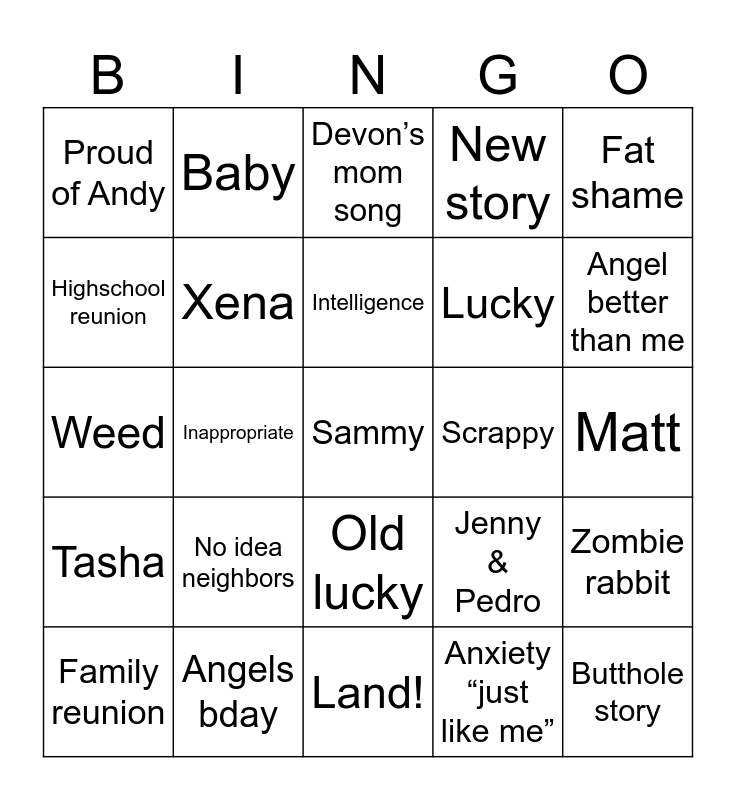 | B | I | N | G | O |
|---|---|---|---|---|
| Proud of Andy | Baby | Devon’s mom song | New story | Fat shame |
| Highschool reunion | Xena | Intelligence | Lucky | Angel better than me |
| Weed | Inappropriate | Sammy | Scrappy | Matt |
| Tasha | No idea neighbors | Old lucky | Jenny & Pedro | Zombie rabbit |
| Family reunion | Angels bday | Land! | Anxiety “just like me” | Butthole story |